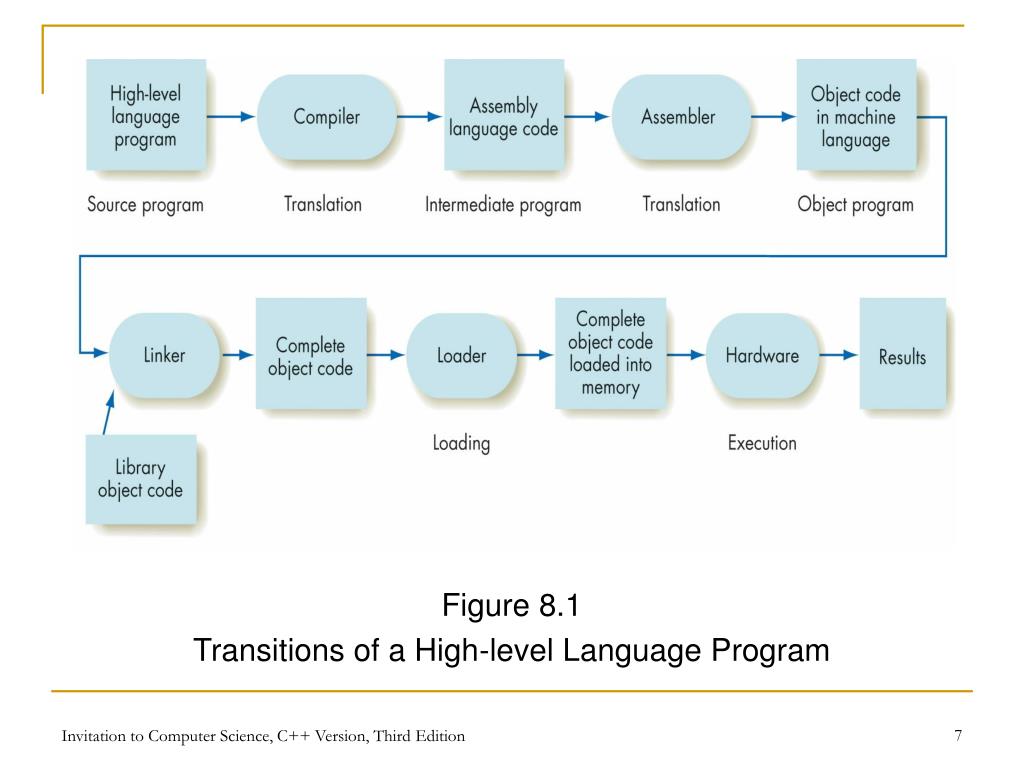 High-level language program

Compiler

Assembly language code

Assembler

Object code in machine language

Source program

Translation

Intermediate program

Translation

Object program

Linker

Complete object code

Loader

Complete object code loaded into memory

Hardware

Results

Loading

Execution

Library object code

Figure 8.1
Transitions of a High-level Language Program

Invitation to Computer Science, C++ Version, Third Edition

7